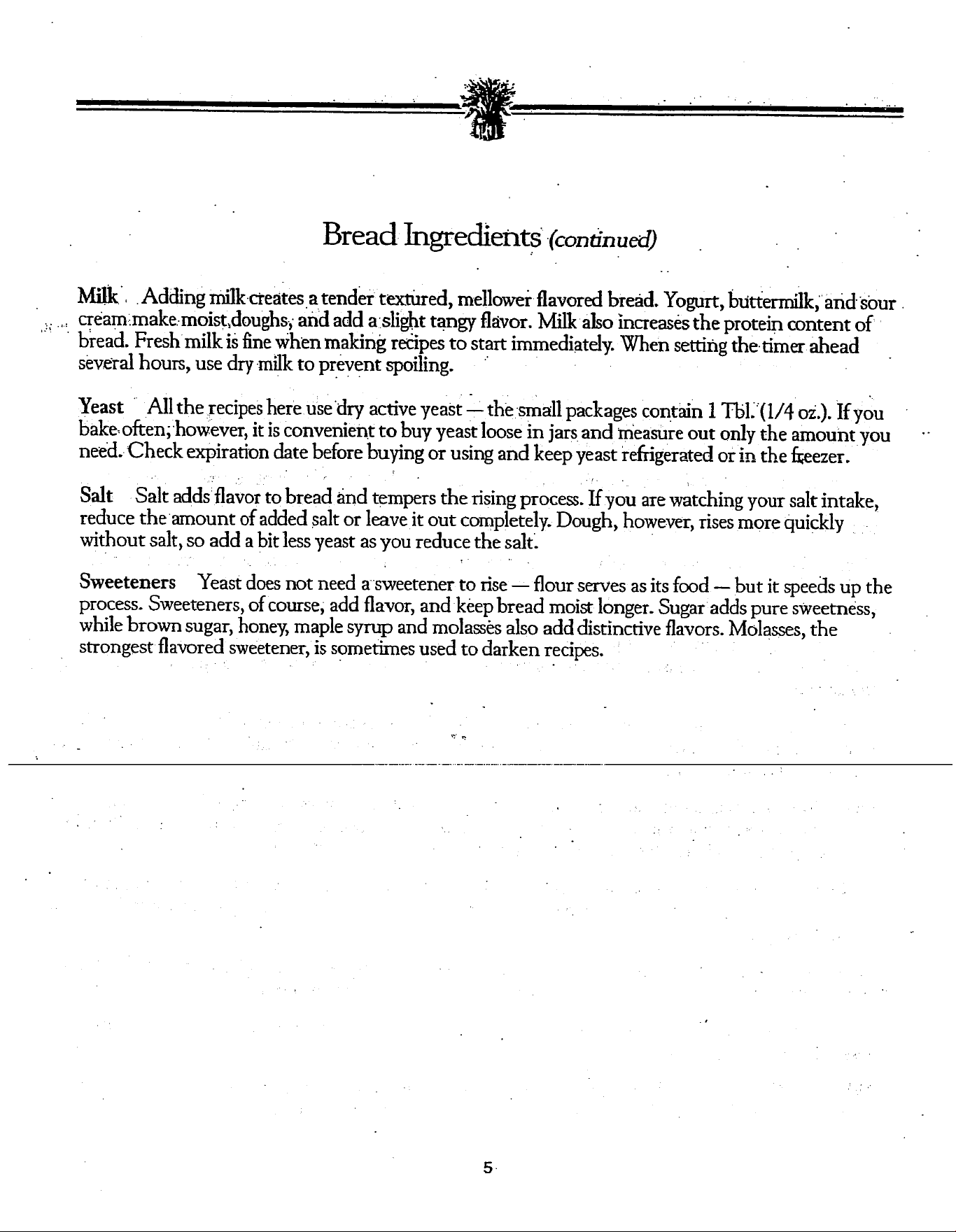 Bread Ingredients (continued)

Milk Adding milk creates a tender textured, mellower flavored bread. Yogurt, buttermilk, and sour cream make moist doughs, and add a slight tangy flavor. Milk also increases the protein content of bread. Fresh milk is fine when making recipes to start immediately. When setting the timer ahead several hours, use dry milk to prevent spoiling.

Yeast All the recipes here use dry active yeast — the small packages contain 1 Tbl. (1/4 oz.). If you bake often, however, it is convenient to buy yeast loose in jars and measure out only the amount you need. Check expiration date before buying or using and keep yeast refrigerated or in the freezer.

Salt Salt adds flavor to bread and tempers the rising process. If you are watching your salt intake, reduce the amount of added salt or leave it out completely. Dough, however, rises more quickly without salt, so add a bit less yeast as you reduce the salt.

Sweeteners Yeast does not need a sweetener to rise — flour serves as its food — but it speeds up the process. Sweeteners, of course, add flavor, and keep bread moist longer. Sugar adds pure sweetness, while brown sugar, honey, maple syrup and molasses also add distinctive flavors. Molasses, the strongest flavored sweetener, is sometimes used to darken recipes.

5